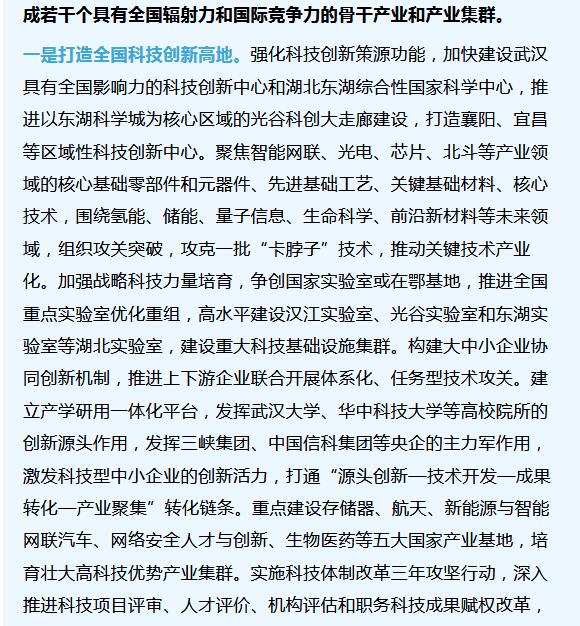 成若干个具有全国辐射力和国际竞争力的骨干产业和产业集群。

一是打造全国科技创新高地。强化科技创新策源功能，加快建设武汉具有全国影响力的科技创新中心和湖北东湖综合性国家科学中心，推进以东湖科学城为核心区域的光谷科创大走廊建设，打造襄阳、宜昌等区域性科技创新中心。聚焦智能网联、光电、芯片、北斗等产业领域的核心基础零部件和元器件、先进基础工艺、关键基础材料、核心技术，围绕氢能、储能、量子信息、生命科学、前沿新材料等未来领域，组织攻关突破，攻克一批“卡脖子”技术，推动关键技术产业化。加强战略科技力量培育，争创国家实验室或在鄂基地，推进全国重点实验室优化重组，高水平建设汉江实验室、光谷实验室和东湖实验室等湖北实验室，建设重大科技基础设施集群。构建大中小企业协同创新机制，推进上下游企业联合开展体系化、任务型技术攻关。建立产学研用一体化平台，发挥武汉大学、华中科技大学等高校院所的创新源头作用，发挥三峡集团、中国信科集团等央企的主力军作用，激发科技型中小企业的创新活力，打通“源头创新—技术开发—成果转化—产业聚集”转化链条。重点建设存储器、航天、新能源与智能网联汽车、网络安全人才与创新、生物医药等五大国家产业基地，培育壮大高科技优势产业集群。实施科技体制改革三年攻坚行动，深入推进科技项目评审、人才评价、机构评估和职务科技成果赋权改革，